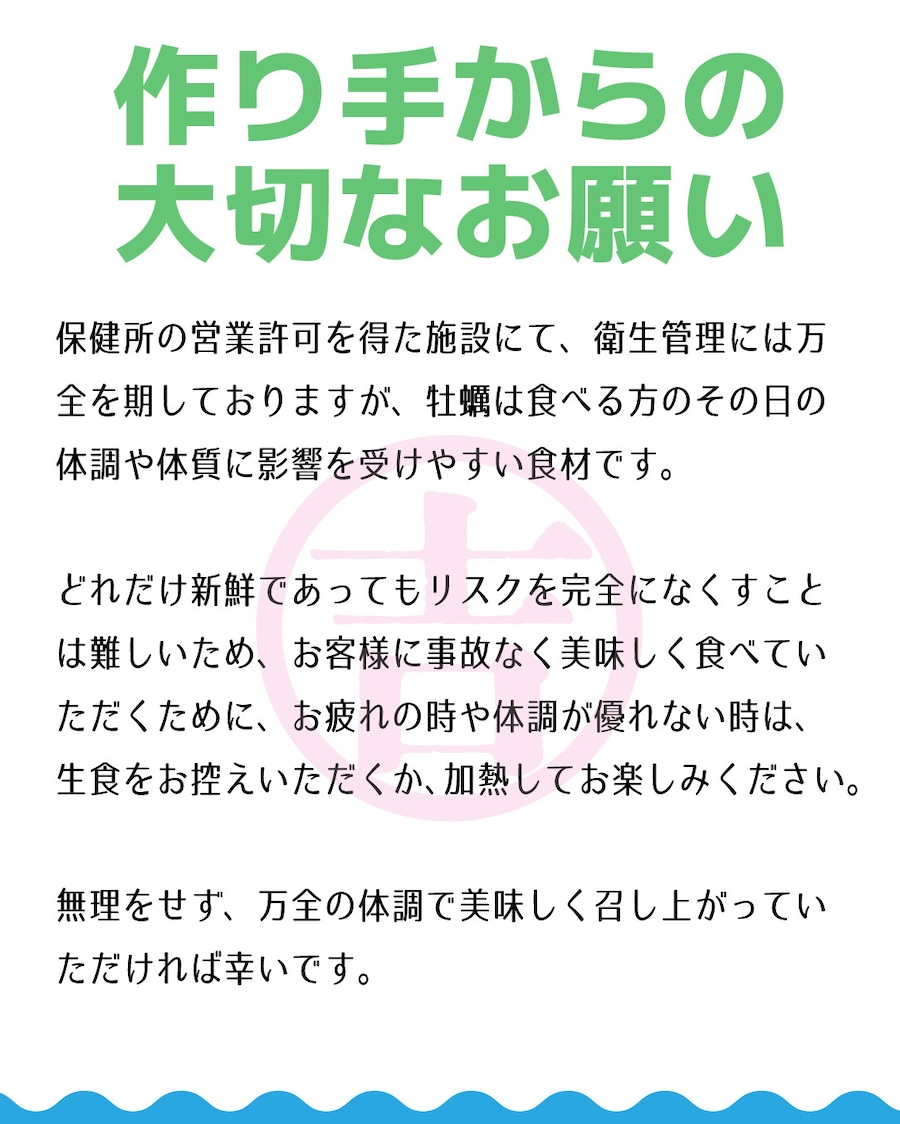 作り手からの
大切なお願い

保健所の営業許可を得た施設にて、衛生管理には万全を期しておりますが、牡蠣は食べる方のその日の体調や体質に影響を受けやすい食材です。

どれだけ新鮮であってもリスクを完全になくすことは難しいため、お客様に事故なく美味しく食べていただくために、お疲れの時や体調が優れない時は、生食をお控えいただくか、加熱してお楽しみください。

無理をせず、万全の体調で美味しく召し上がっていただければ幸いです。

吉